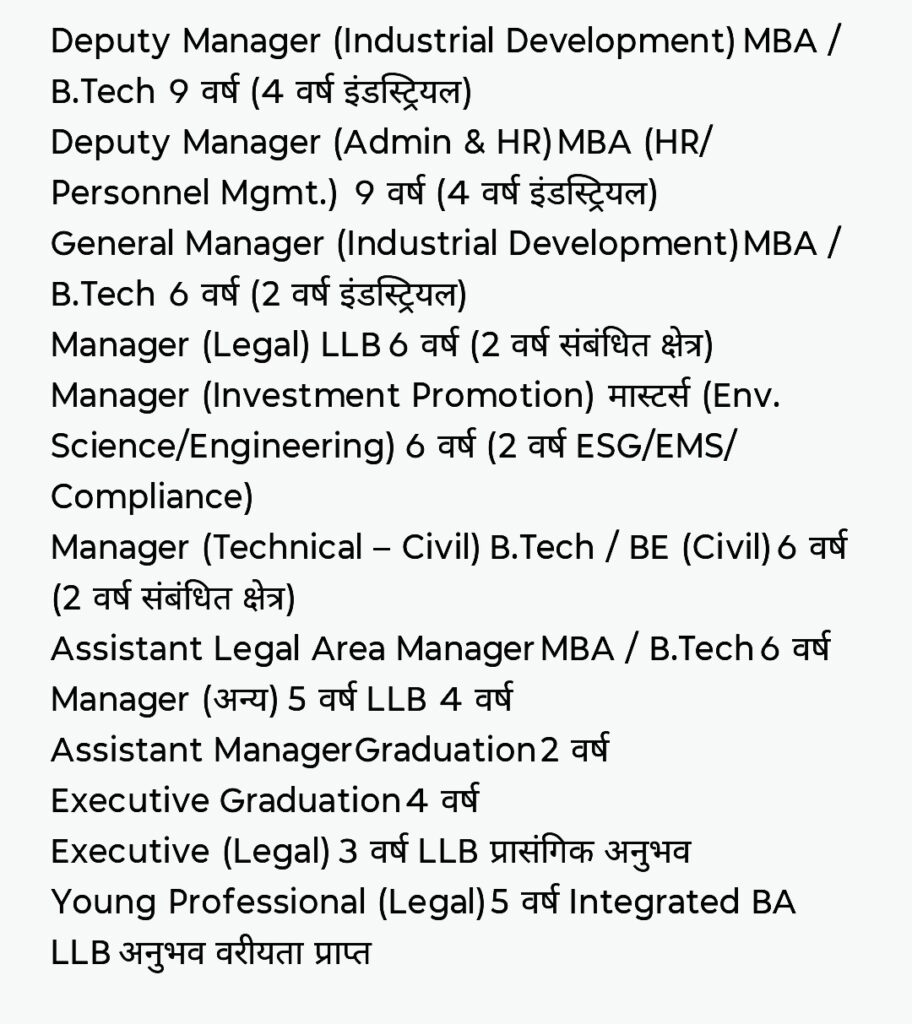 Deputy Manager (Industrial Development) MBA / B.Tech 9 वर्ष (4 वर्ष इंडस्ट्रियल)
Deputy Manager (Admin & HR) MBA (HR/ Personnel Mgmt.) 9 वर्ष (4 वर्ष इंडस्ट्रियल)
General Manager (Industrial Development) MBA / B.Tech 6 वर्ष (2 वर्ष इंडस्ट्रियल)
Manager (Legal) LLB 6 वर्ष (2 वर्ष संबंधित क्षेत्र)
Manager (Investment Promotion) मास्टर्स (Env. Science/Engineering) 6 वर्ष (2 वर्ष ESG/EMS/ Compliance)
Manager (Technical – Civil) B.Tech / BE (Civil) 6 वर्ष (2 वर्ष संबंधित क्षेत्र)
Assistant Legal Area Manager MBA / B.Tech 6 वर्ष
Manager (अन्य) 5 वर्ष LLB 4 वर्ष
Assistant Manager Graduation 2 वर्ष
Executive Graduation 4 वर्ष
Executive (Legal) 3 वर्ष LLB प्रासंगिक अनुभव
Young Professional (Legal) 5 वर्ष Integrated BA LLB अनुभव वरीयता प्राप्त